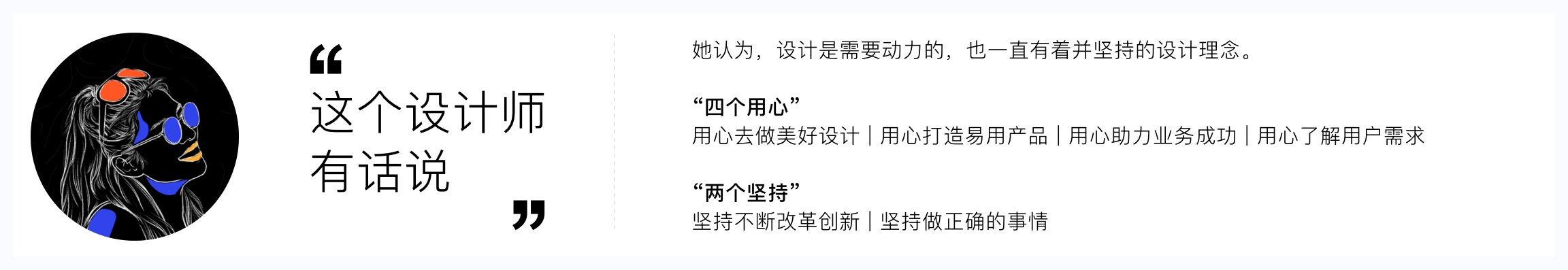 “
这个设计师
有话说
”

她认为，设计是需要动力的，也一直有着并坚持的设计理念。

“四个用心”
用心去做美好设计 | 用心打造易用产品 | 用心助力业务成功 | 用心了解用户需求

“两个坚持”
坚持不断改革创新 | 坚持做正确的事情